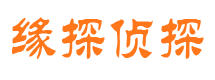 缘探侦探